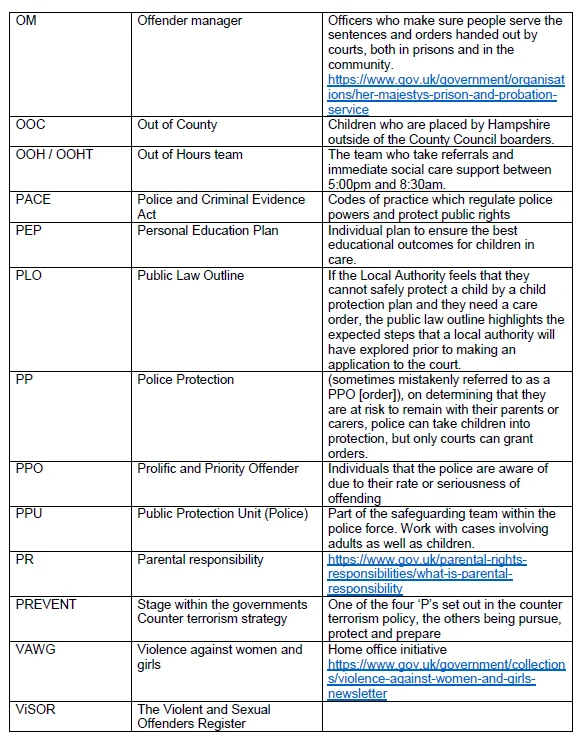 | | | |
|---|---|---|
| OM | Offender manager | Officers who make sure people serve the sentences and orders handed out by courts, both in prisons and in the community. https://www.gov.uk/government/organisations/her-majestys-prison-and-probation-service |
| OOC | Out of County | Children who are placed by Hampshire outside of the County Council boarders. |
| OOH / OOHT | Out of Hours team | The team who take referrals and immediate social care support between 5:00pm and 8:30am. |
| PACE | Police and Criminal Evidence Act | Codes of practice which regulate police powers and protect public rights |
| PEP | Personal Education Plan | Individual plan to ensure the best educational outcomes for children in care. |
| PLO | Public Law Outline | If the Local Authority feels that they cannot safely protect a child by a child protection plan and they need a care order, the public law outline highlights the expected steps that a local authority will have explored prior to making an application to the court. |
| PP | Police Protection | (sometimes mistakenly referred to as a PPO [order]), on determining that they are at risk to remain with their parents or carers, police can take children into protection, but only courts can grant orders. |
| PPO | Prolific and Priority Offender | Individuals that the police are aware of due to their rate or seriousness of offending |
| PPU | Public Protection Unit (Police) | Part of the safeguarding team within the police force. Work with cases involving adults as well as children. |
| PR | Parental responsibility | https://www.gov.uk/parental-rights-responsibilities/what-is-parental-responsibility |
| PREVENT | Stage within the governments Counter terrorism strategy | One of the four 'P's set out in the counter terrorism policy, the others being pursue, protect and prepare |
| VAWG | Violence against women and girls | Home office initiative https://www.gov.uk/government/collections/violence-against-women-and-girls-newsletter |
| ViSOR | The Violent and Sexual Offenders Register | |